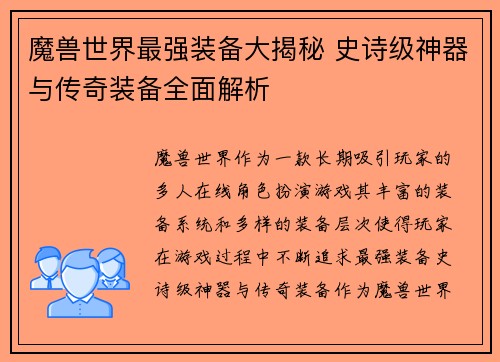 魔兽世界最强装备大揭秘 史诗级神器与传奇装备全面解析

魔兽世界作为一款长期吸引玩家的多人在线角色扮演游戏其丰富的装备系统和多样的装备层次使得玩家在游戏过程中不断追求最强装备史诗级神器与传奇装备作为魔兽世界